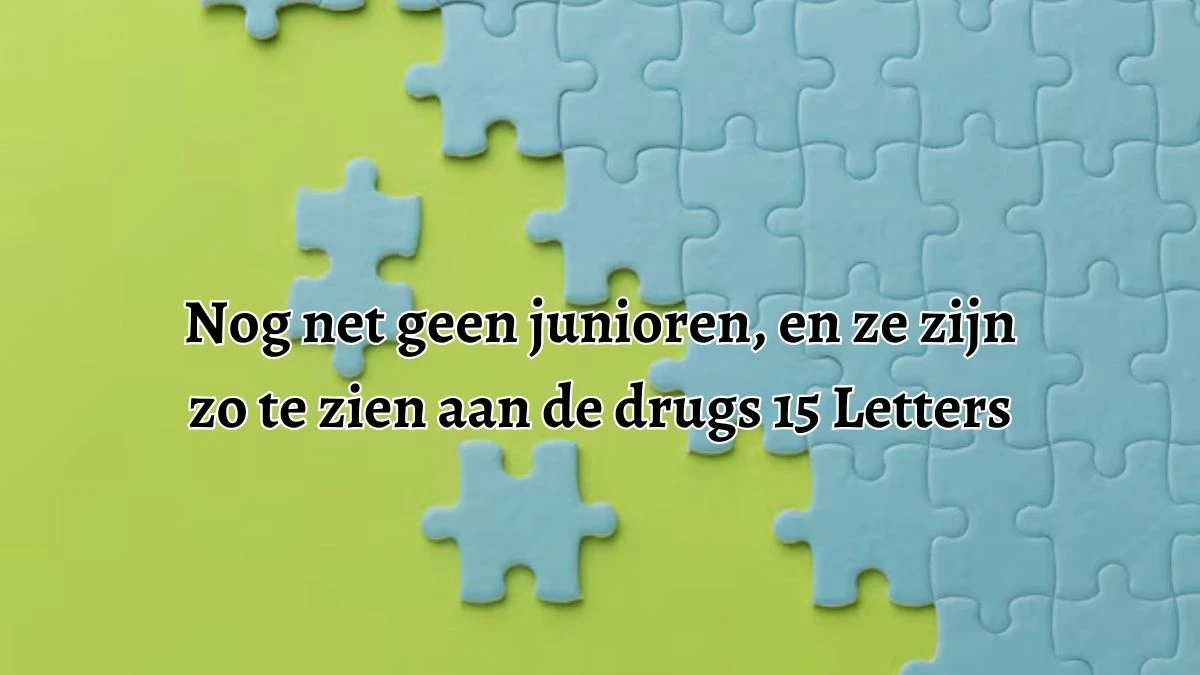 Nog net geen junioren, en ze zijn zo te zien aan de drugs 15 Letters